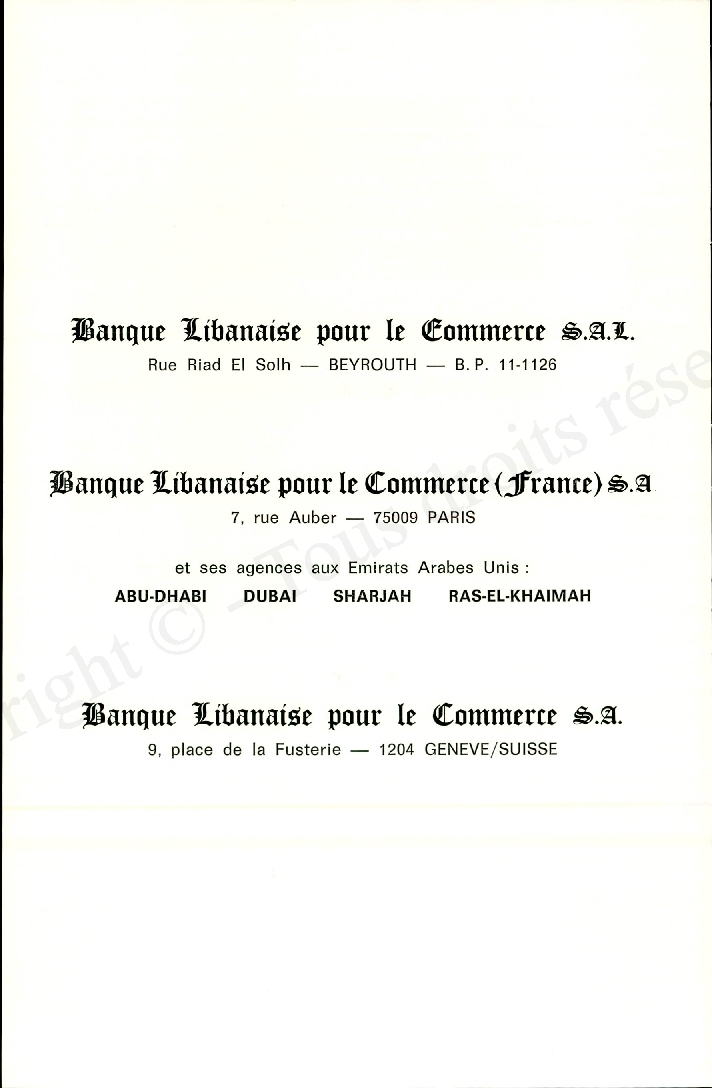 Banque Libanaise pour le Commerce S.A.L.
Rue Riad El Solh — BEYROUTH — B. P. 11-1126

Banque Libanaise pour le Commerce (France) S.A
7, rue Auber — 75009 PARIS

et ses agences aux Emirats Arabes Unis :
ABU-DHABI DUBAI SHARJAH RAS-EL-KHAIMAH

Banque Libanaise pour le Commerce S.A.
9, place de la Fusterie — 1204 GENEVE/SUISSE

right © - Tous droits rése